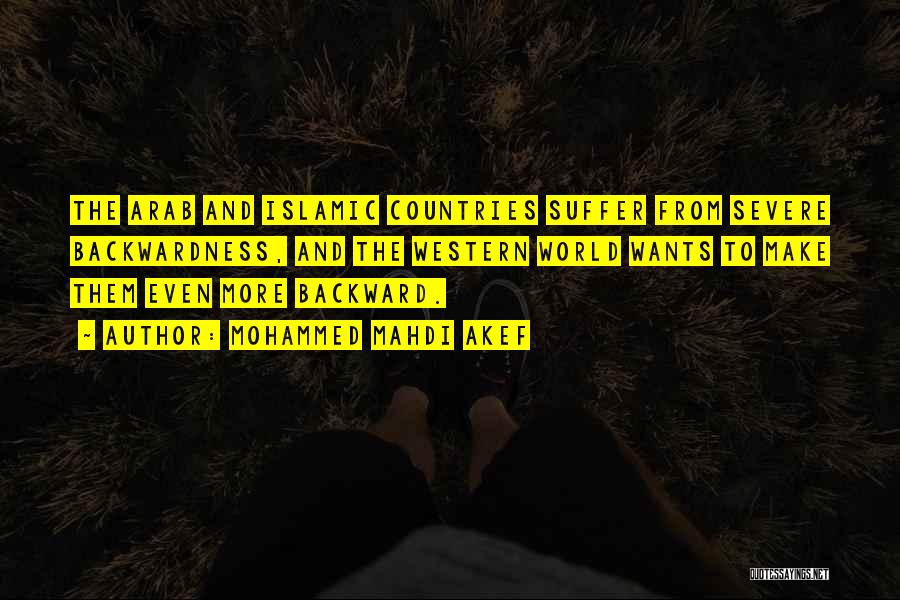 THE ARAB AND ISLAMIC COUNTRIES SUFFER FROM SEVERE BACKWARDNESS, AND THE WESTERN WORLD WANTS TO MAKE THEM EVEN MORE BACKWARD.

~ AUTHOR: MOHAMMED MAHDI AKEF

QUOTESSAYINGS.NET